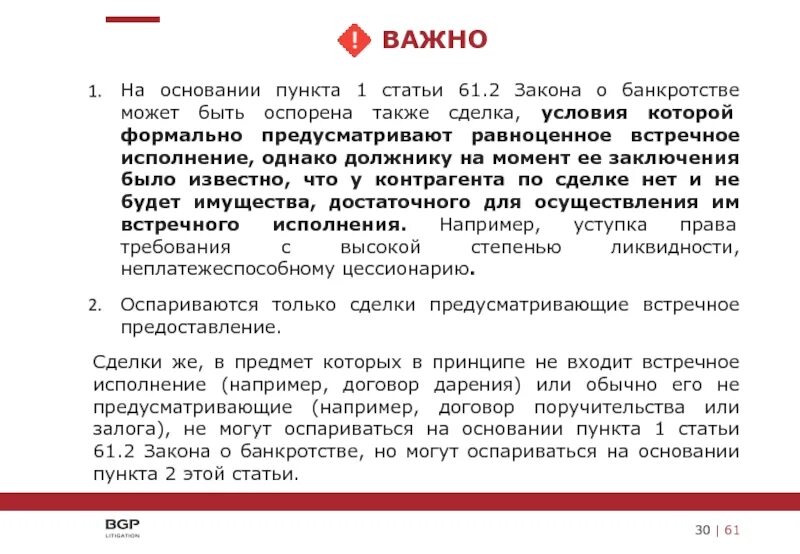 ! ВАЖНО

1. На основании пункта 1 статьи 61.2 Закона о банкротстве может быть оспорена также сделка, условия которой формально предусматривают равноценное встречное исполнение, однако должнику на момент ее заключения было известно, что у контрагента по сделке нет и не будет имущества, достаточного для осуществления им встречного исполнения. Например, уступка права требования с высокой степенью ликвидности, неплатежеспособному цессионарию.

2. Оспариваются только сделки предусматривающие встречное предоставление.

Сделки же, в предмет которых в принципе не входит встречное исполнение (например, договор дарения) или обычно его не предусматривающие (например, договор поручительства или залога), не могут оспариваться на основании пункта 1 статьи 61.2 Закона о банкротстве, но могут оспариваться на основании пункта 2 этой статьи.

BGP LITIGATION

30 | 61